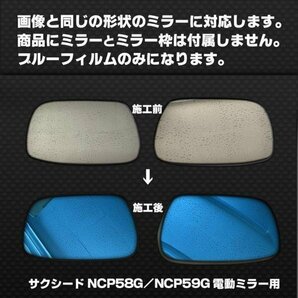 画像と同じの形状のミラーに対応します。
商品にミラーとミラー枠は付属しません。
ブルーフィルムのみになります。

施工前

↓

施工後

サクシード NCP58G／NCP59G 電動ミラー用